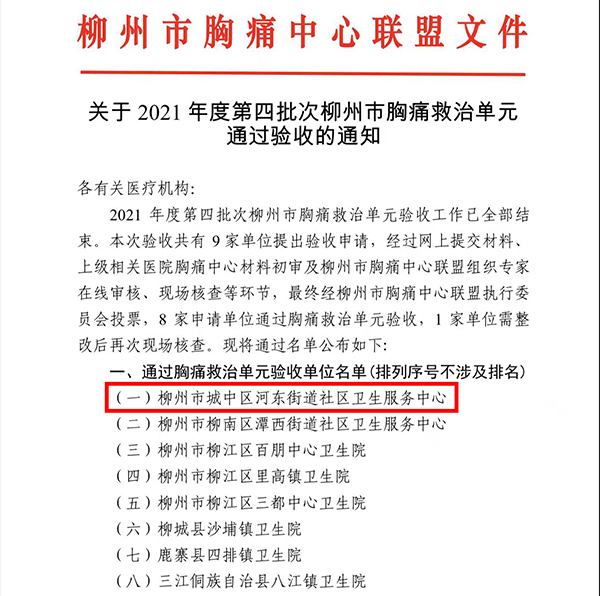 柳州市胸痛中心联盟文件

关于 2021 年度第四批次柳州市胸痛救治单元通过验收的通知

各有关医疗机构:

2021 年度第四批次柳州市胸痛救治单元验收工作已全部结束。本次验收共有 9 家单位提出验收申请，经过网上提交材料、上级相关医院胸痛中心材料初审及柳州市胸痛中心联盟组织专家在线审核、现场核查等环节，最终经柳州市胸痛中心联盟执行委员会投票，8 家申请单位通过胸痛救治单元验收，1 家单位需整改后再次现场核查。现将通过名单公布如下:

一、通过胸痛救治单元验收单位名单（排列序号不涉及排名）

（一）柳州市城中区河东街道社区卫生服务中心

（二）柳州市柳南区潭西街道社区卫生服务中心

（三）柳州市柳江区百朋中心卫生院

（四）柳州市柳江区里高镇卫生院

（五）柳州市柳江区三都中心卫生院

（六）柳城县沙埔镇卫生院

（七）鹿寨县四排镇卫生院

（八）三江侗族自治县八江镇卫生院